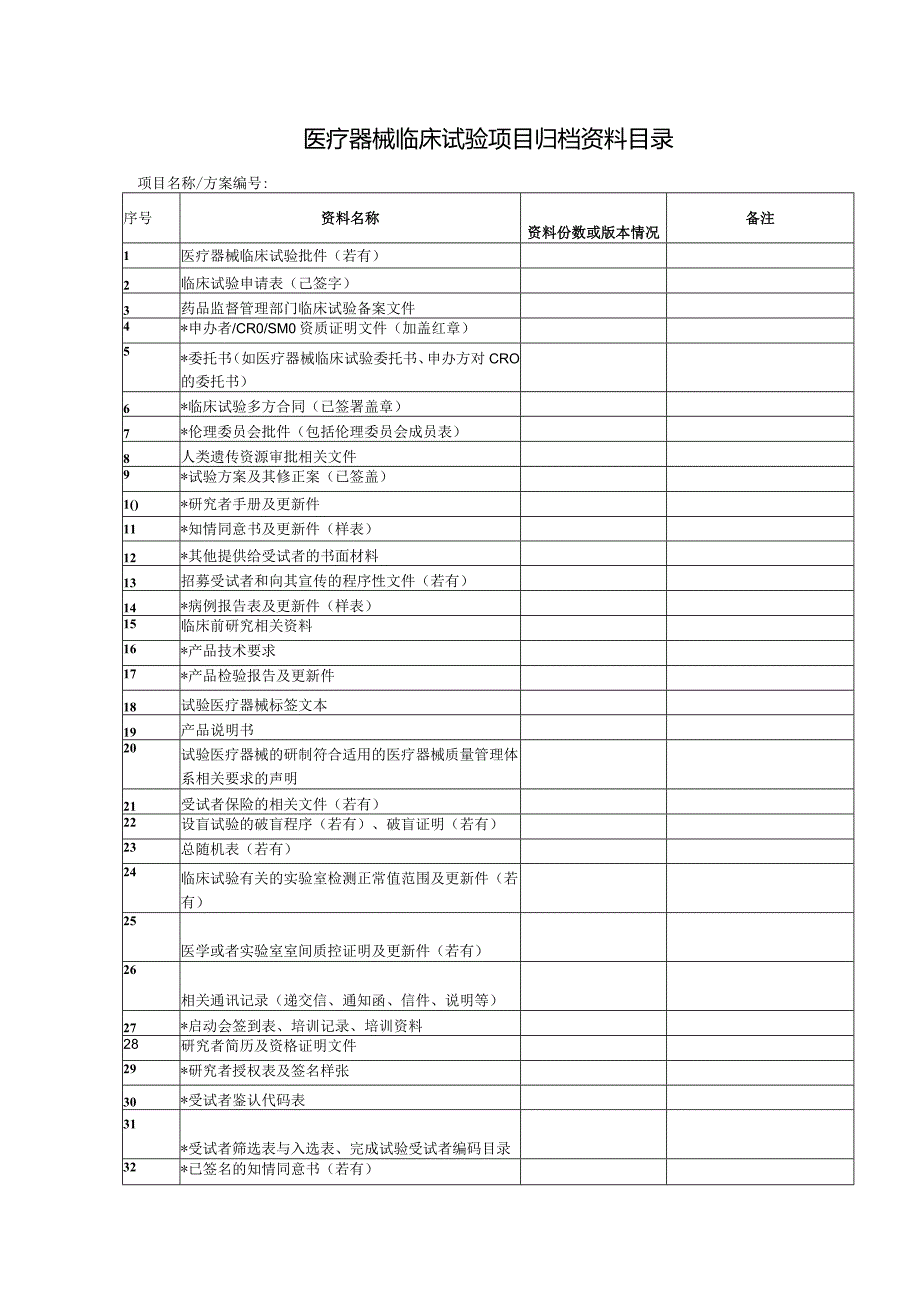 医疗器械临床试验项目归档资料目录

项目名称/方案编号:

| 序号 | 资料名称 | 资料份数或版本情况 | 备注 |
|---|---|---|---|
| 1 | 医疗器械临床试验批件（若有） | | |
| 2 | 临床试验申请表（已签字） | | |
| 3 | 药品监督管理部门临床试验备案文件 | | |
| 4 | *申办者/CR0/SM0资质证明文件（加盖红章） | | |
| 5 | *委托书（如医疗器械临床试验委托书、申办方对CRO的委托书） | | |
| 6 | *临床试验多方合同（已签署盖章） | | |
| 7 | *伦理委员会批件（包括伦理委员会成员表） | | |
| 8 | 人类遗传资源审批相关文件 | | |
| 9 | *试验方案及其修正案（已签盖） | | |
| 1() | *研究者手册及更新件 | | |
| 11 | *知情同意书及更新件（样表） | | |
| 12 | *其他提供给受试者的书面材料 | | |
| 13 | 招募受试者和向其宣传的程序性文件（若有） | | |
| 14 | *病例报告表及更新件（样表） | | |
| 15 | 临床前研究相关资料 | | |
| 16 | *产品技术要求 | | |
| 17 | *产品检验报告及更新件 | | |
| 18 | 试验医疗器械标签文本 | | |
| 19 | 产品说明书 | | |
| 20 | 试验医疗器械的研制符合适用的医疗器械质量管理体系相关要求的声明 | | |
| 21 | 受试者保险的相关文件（若有） | | |
| 22 | 设盲试验的破盲程序（若有）、破盲证明（若有） | | |
| 23 | 总随机表（若有） | | |
| 24 | 临床试验有关的实验室检测正常值范围及更新件（若有） | | |
| 25 | 医学或者实验室室间质控证明及更新件（若有） | | |
| 26 | 相关通讯记录（递交信、通知函、信件、说明等） | | |
| 27 | *启动会签到表、培训记录、培训资料 | | |
| 28 | 研究者简历及资格证明文件 | | |
| 29 | *研究者授权表及签名样张 | | |
| 30 | *受试者鉴认代码表 | | |
| 31 | *受试者筛选表与入选表、完成试验受试者编码目录 | | |
| 32 | *已签名的知情同意书（若有） | | |